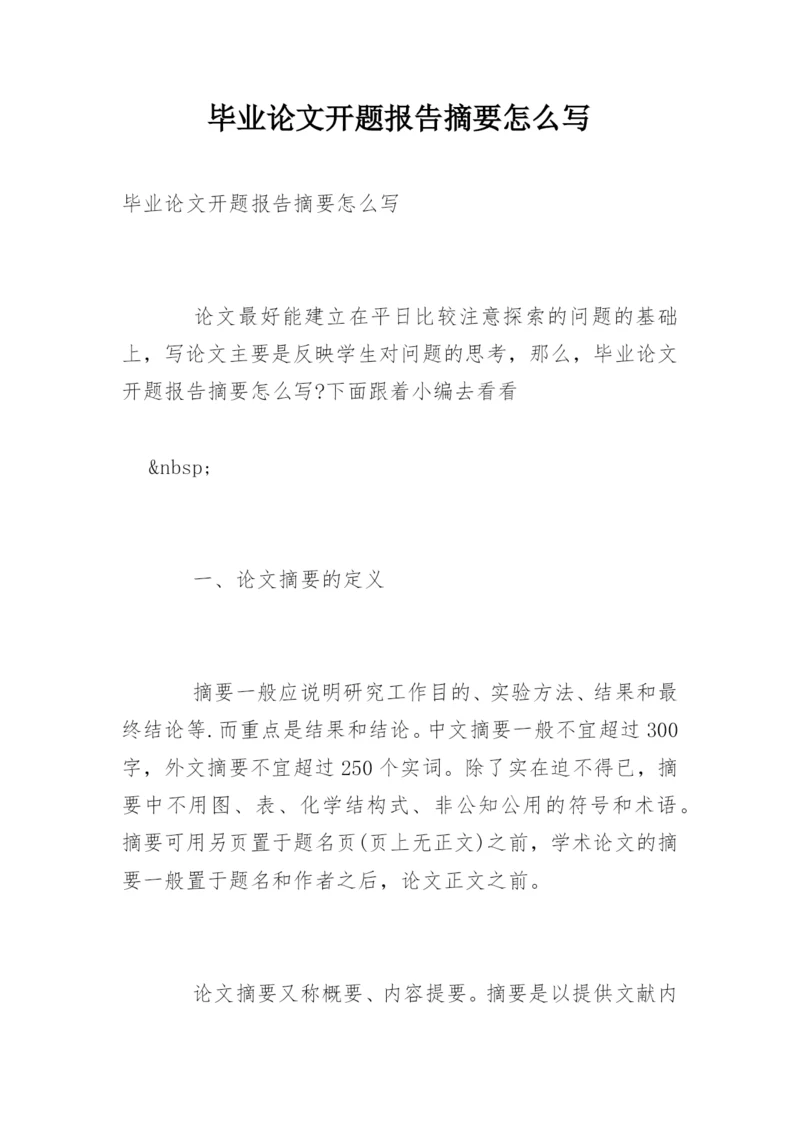 毕业论文开题报告摘要怎么写

毕业论文开题报告摘要怎么写

论文最好能建立在平日比较注意探索的问题的基础上，写论文主要是反映学生对问题的思考，那么，毕业论文开题报告摘要怎么写?下面跟着小编去看看

&nbsp;

一、论文摘要的定义

摘要一般应说明研究工作目的、实验方法、结果和最终结论等.而重点是结果和结论。中文摘要一般不宜超过300字，外文摘要不宜超过250个实词。除了实在迫不得已，摘要中不用图、表、化学结构式、非公知公用的符号和术语。摘要可用另页置于题名页(页上无正文)之前，学术论文的摘要一般置于题名和作者之后，论文正文之前。

论文摘要又称概要、内容提要。摘要是以提供文献内